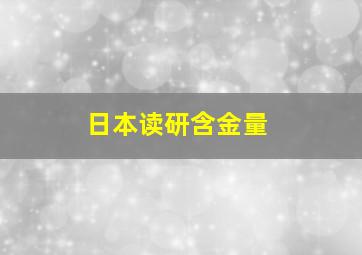 日本读研含金量